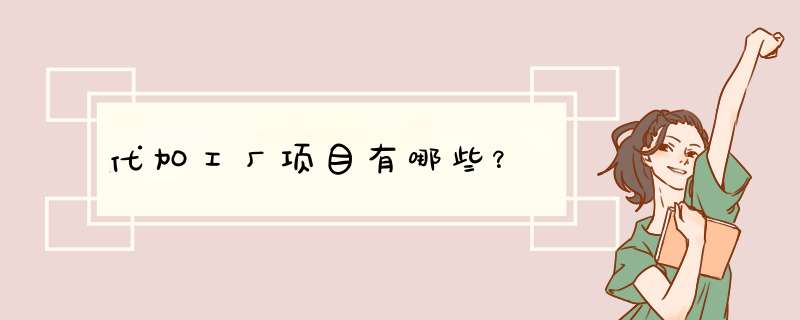 代加工厂项目有哪些？